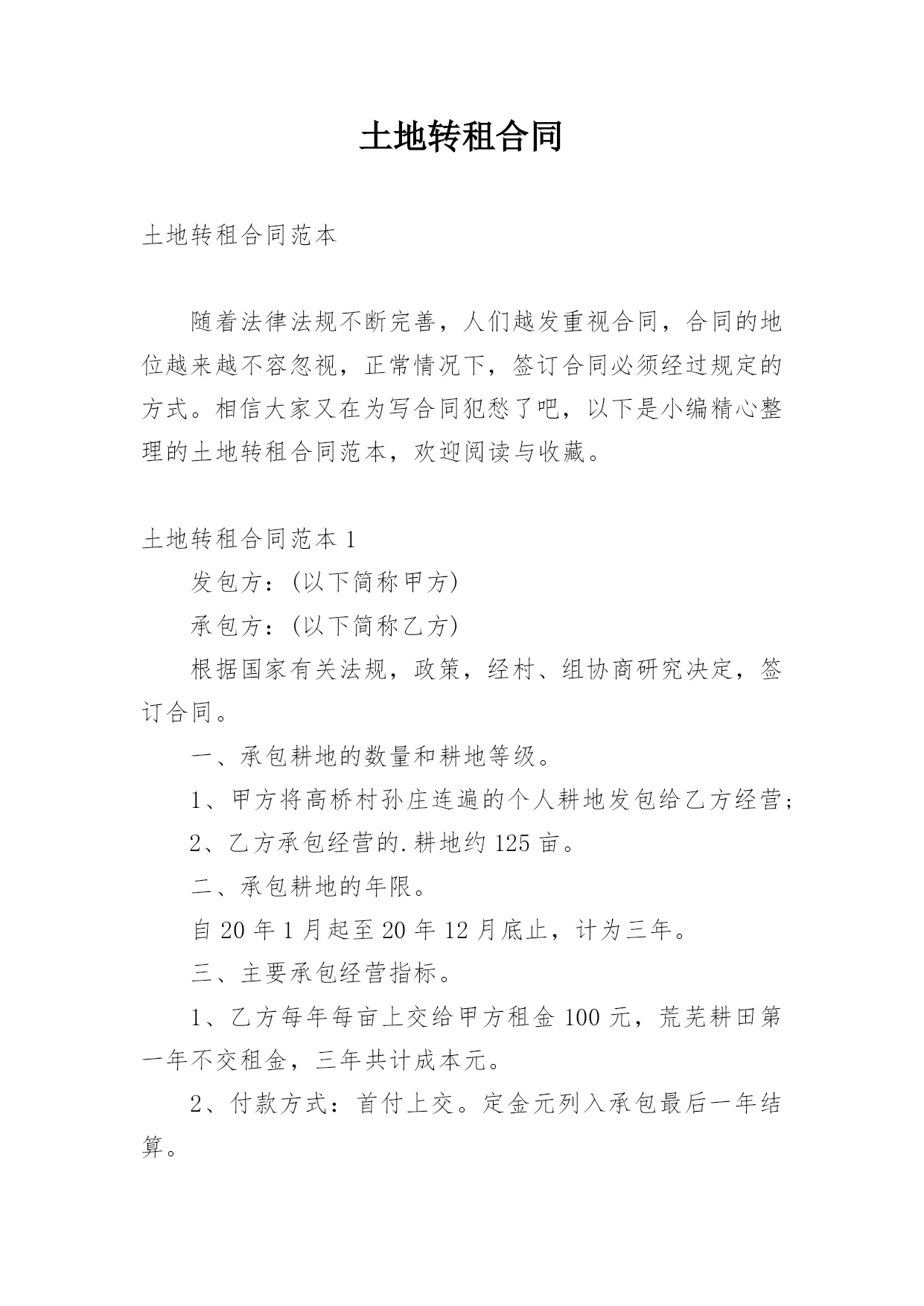 土地转租合同

土地转租合同范本

随着法律法规不断完善，人们越发重视合同，合同的地位越来越不容忽视，正常情况下，签订合同必须经过规定的方式。相信大家又在为写合同犯愁了吧，以下是小编精心整理的土地转租合同范本，欢迎阅读与收藏。

土地转租合同范本 1

发包方：(以下简称甲方)

承包方：(以下简称乙方)

根据国家有关法规，政策，经村、组协商研究决定，签订合同。

一、承包耕地的数量和耕地等级。

1、甲方将高桥村孙庄连遍的个人耕地发包给乙方经营;

2、乙方承包经营的.耕地约 125 亩。

二、承包耕地的年限。

自 20 年 1 月起至 20 年 12 月底止，计为三年。

三、主要承包经营指标。

1、乙方每年每亩上交给甲方租金 100 元，荒芜耕田第一年不交租金，三年共计成本元。

2、付款方式：首付上交。定金元列入承包最后一年结算。